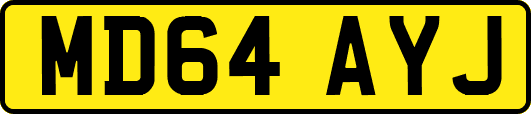 MD64 AYJ